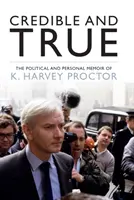 CREDIBLE AND
TRUE

THE POLITICAL AND PERSONAL MEMOIR OF
K. HARVEY PROCTOR